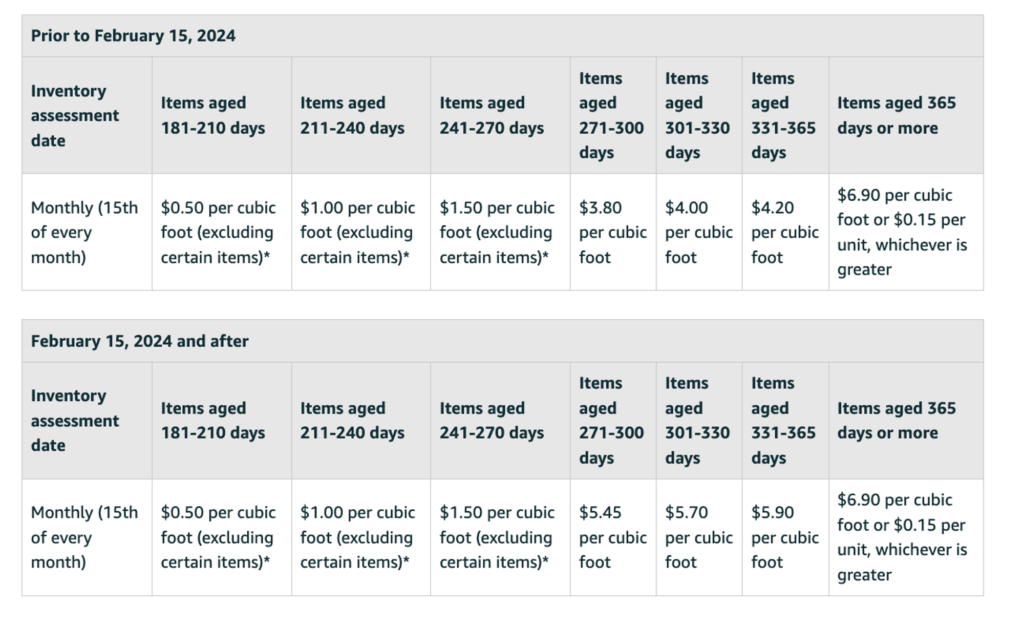 Prior to February 15, 2024

| Inventory assessment date | Items aged 181-210 days | Items aged 211-240 days | Items aged 241-270 days | Items aged 271-300 days | Items aged 301-330 days | Items aged 331-365 days | Items aged 365 days or more |
|---|---|---|---|---|---|---|---|
| Monthly (15th of every month) | \$0.50 per cubic foot (excluding certain items)* | \$1.00 per cubic foot (excluding certain items)* | \$1.50 per cubic foot (excluding certain items)* | \$3.80 per cubic foot | \$4.00 per cubic foot | \$4.20 per cubic foot | \$6.90 per cubic foot or \$0.15 per unit, whichever is greater |

February 15, 2024 and after

| Inventory assessment date | Items aged 181-210 days | Items aged 211-240 days | Items aged 241-270 days | Items aged 271-300 days | Items aged 301-330 days | Items aged 331-365 days | Items aged 365 days or more |
|---|---|---|---|---|---|---|---|
| Monthly (15th of every month) | \$0.50 per cubic foot (excluding certain items)* | \$1.00 per cubic foot (excluding certain items)* | \$1.50 per cubic foot (excluding certain items)* | \$5.45 per cubic foot | \$5.70 per cubic foot | \$5.90 per cubic foot | \$6.90 per cubic foot or \$0.15 per unit, whichever is greater |